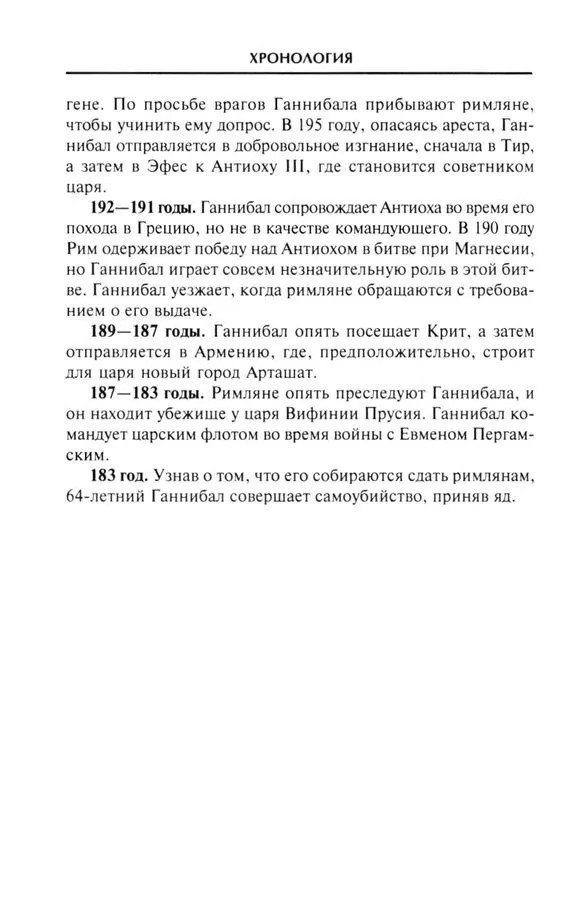 ХРОНОЛОГИЯ

гене. По просьбе врагов Ганнибала прибывают римляне, чтобы учинить ему допрос. В 195 году, опасаясь ареста, Ганнибал отправляется в добровольное изгнание, сначала в Тир, а затем в Эфес к Антиоху III, где становится советником царя.

192—191 годы. Ганнибал сопровождает Антиоха во время его похода в Грецию, но не в качестве командующего. В 190 году Рим одерживает победу над Антиохом в битве при Магнесии, но Ганнибал играет совсем незначительную роль в этой битве. Ганнибал уезжает, когда римляне обращаются с требованием о его выдаче.

189—187 годы. Ганнибал опять посещает Крит, а затем отправляется в Армению, где, предположительно, строит для царя новый город Арташат.

187—183 годы. Римляне опять преследуют Ганнибала, и он находит убежище у царя Вифинии Прусия. Ганнибал командует царским флотом во время войны с Евменом Пергамским.

183 год. Узнав о том, что его собираются сдать римлянам, 64-летний Ганнибал совершает самоубийство, приняв яд.